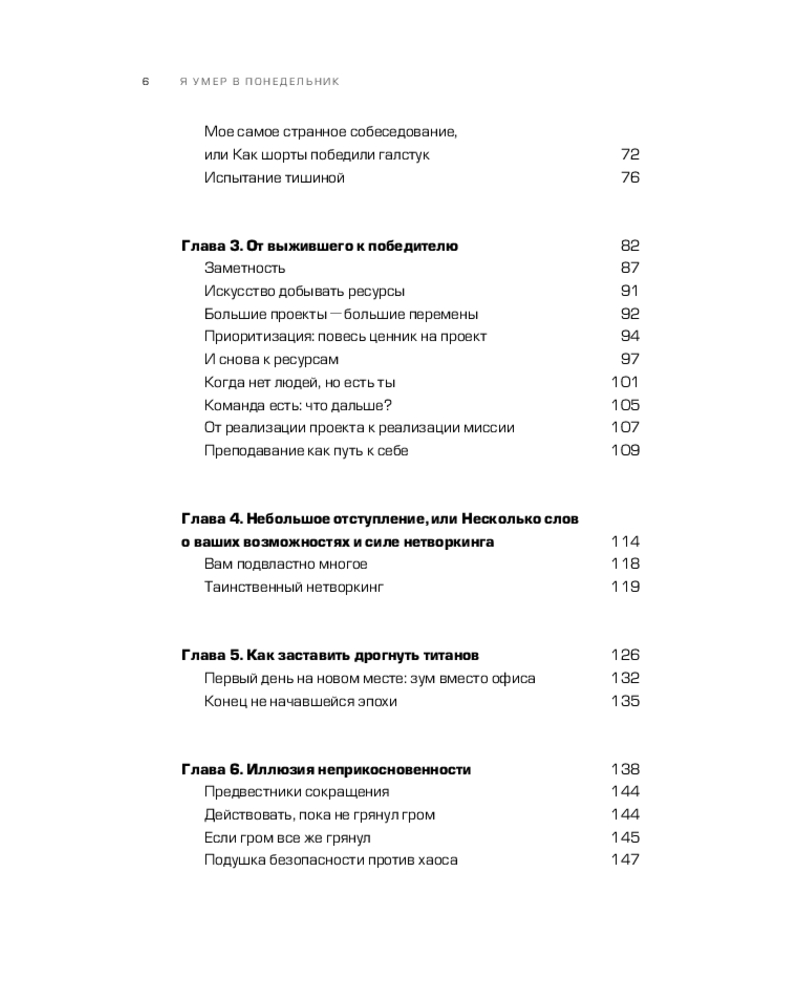 6 Я УМЕР В ПОНЕДЕЛЬНИК

Мое самое странное собеседование, или Как шорты победили галстук 72
Испытание тишиной 76

Глава 3. От выжившего к победителю 82
Заметность 87
Искусство добывать ресурсы 91
Большие проекты — большие перемены 92
Приоритизация: повесь ценник на проект 94
И снова к ресурсам 97
Когда нет людей, но есть ты 101
Команда есть: что дальше? 105
От реализации проекта к реализации миссии 107
Преподавание как путь к себе 109

Глава 4. Небольшое отступление, или Несколько слов о ваших возможностях и силе нетворкинга 114
Вам подвластно многое 118
Таинственный нетворкинг 119

Глава 5. Как заставить дрогнуть титанов 126
Первый день на новом месте: зум вместо офиса 132
Конец не начавшейся эпохи 135

Глава 6. Иллюзия неприкосновенности 138
Предвестники сокращения 144
Действовать, пока не грянул гром 144
Если гром все же грянул 145
Подушка безопасности против хаоса 147